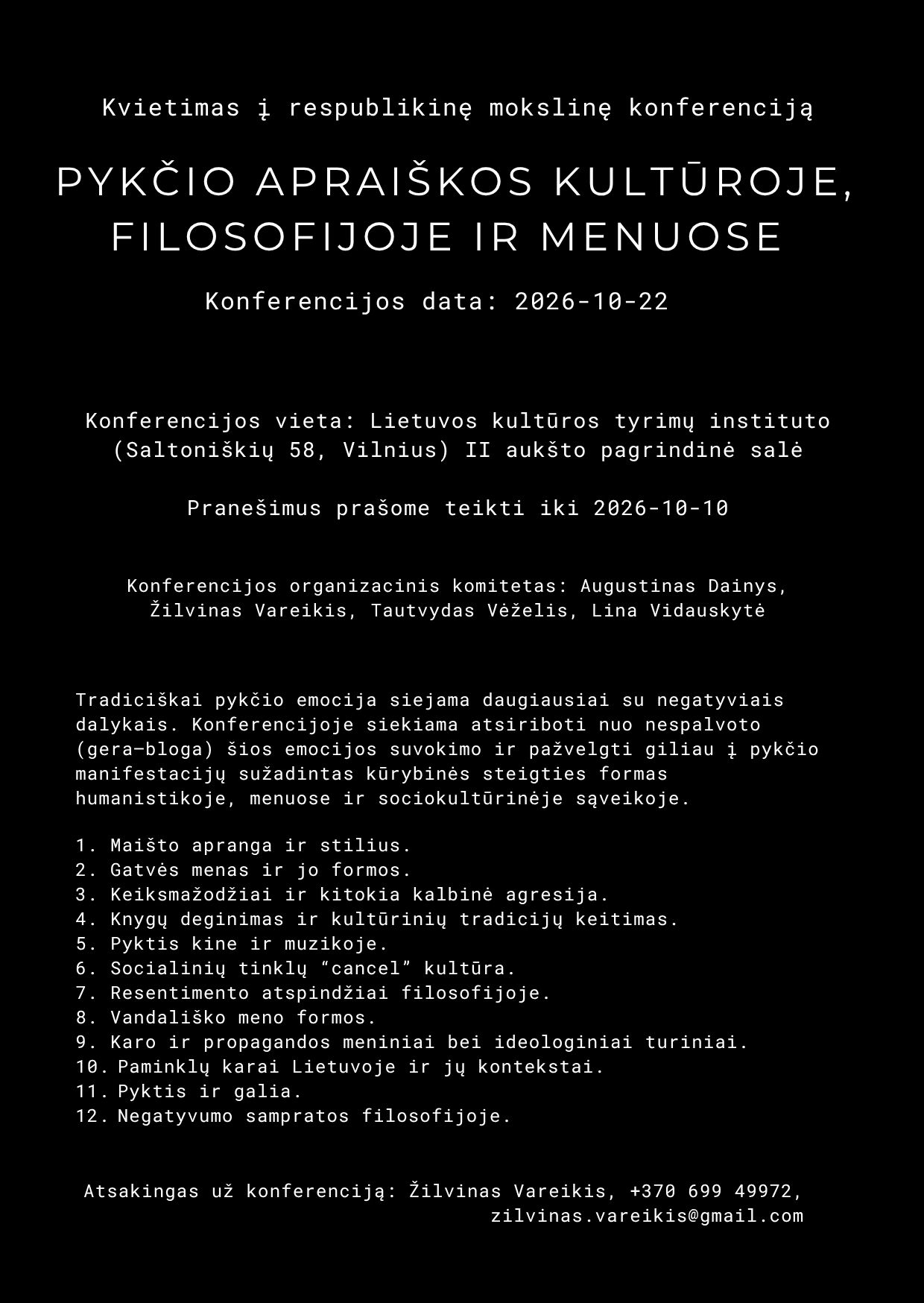 Kvietimas į respublikinę mokslinę konferenciją

PYKČIO APRAIŠKOS KULTŪROJE, FILOSOFIJOJE IR MENUOSE

Konferencijos data: 2026-10-22

Konferencijos vieta: Lietuvos kultūros tyrimų instituto (Saltoniškių 58, Vilnius) II aukšto pagrindinė salė

Pranešimus prašome teikti iki 2026-10-10

Konferencijos organizacinis komitetas: Augustinas Dainys, Žilvinas Vareikis, Tautvydas Vėželis, Lina Vidauskytė

Tradiciškai pykčio emocija siejama daugiausiai su negatyviais dalykais. Konferencijoje siekiama atsiriboti nuo nespalvoto (gera–bloga) šios emocijos suvokimo ir pažvelgti giliau į pykčio manifestacijų sužadintas kūrybinės steigties formas humanistikoje, menuose ir sociokultūrinėje sąveikoje.

1. Maišto apranga ir stilius.
2. Gatvės menas ir jo formos.
3. Keiksmažodžiai ir kitokia kalbinė agresija.
4. Knygų deginimas ir kultūrinių tradicijų keitimas.
5. Pyktis kine ir muzikoje.
6. Socialinių tinklų “cancel” kultūra.
7. Resentimento atspindžiai filosofijoje.
8. Vandališko meno formos.
9. Karo ir propagandos meniniai bei ideologiniai turiniai.
10. Paminklų karai Lietuvoje ir jų kontekstai.
11. Pyktis ir galia.
12. Negatyvumo sampratos filosofijoje.

Atsakingas už konferenciją: Žilvinas Vareikis, +370 699 49972, zilvinas.vareikis@gmail.com